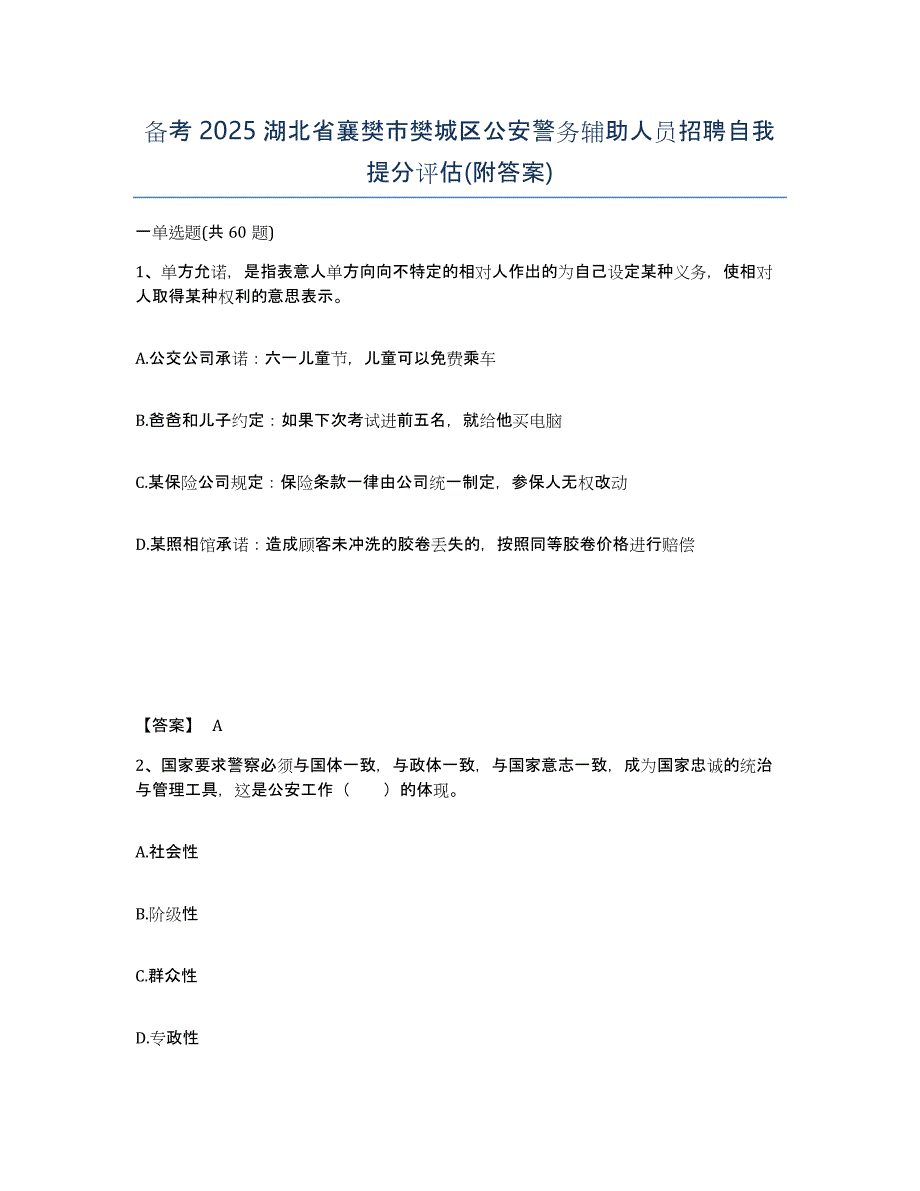 备考 2025 湖北省襄樊市樊城区公安警务辅助人员招聘自我提分评估(附答案)

一单选题(共 60 题)

1、单方允诺，是指表意人单方向向不特定的相对人作出的为自己设定某种义务，使相对人取得某种权利的意思表示。

A.公交公司承诺：六一儿童节，儿童可以免费乘车

B.爸爸和儿子约定：如果下次考试进前五名，就给他买电脑

C.某保险公司规定：保险条款一律由公司统一制定，参保人无权改动

D.某照相馆承诺：造成顾客未冲洗的胶卷丢失的，按照同等胶卷价格进行赔偿

【答案】 A

2、国家要求警察必须与国体一致，与政体一致，与国家意志一致，成为国家忠诚的统治与管理工具，这是公安工作（　　）的体现。

A.社会性

B.阶级性

C.群众性

D.专政性